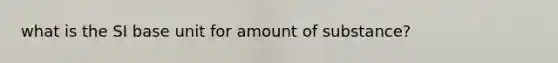 what is the SI base unit for amount of substance?